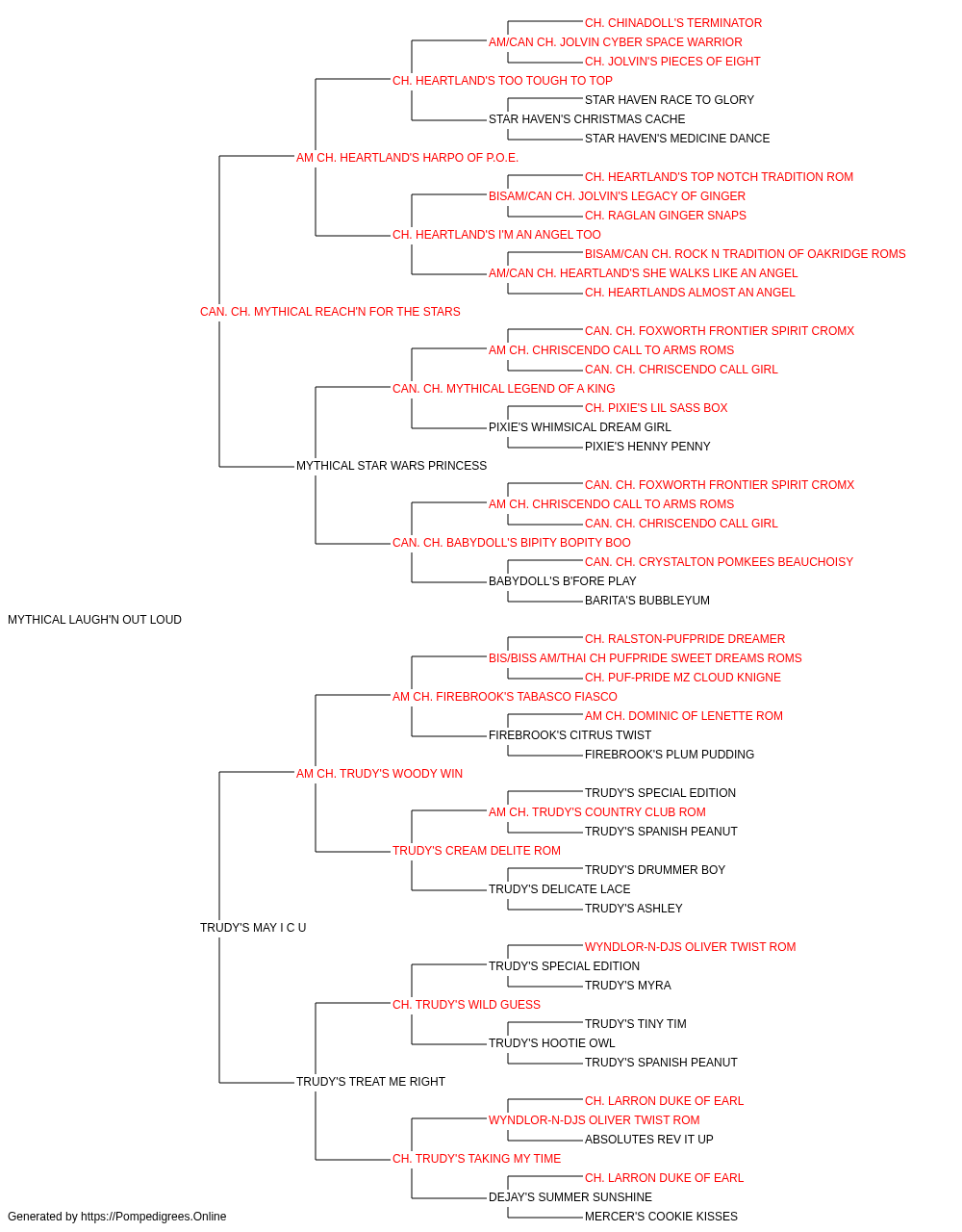 CH. CHINADOLL'S TERMINATOR
AM/CAN CH. JOLVIN CYBER SPACE WARRIOR
CH. JOLVIN'S PIECES OF EIGHT
CH. HEARTLAND'S TOO TOUGH TO TOP
STAR HAVEN RACE TO GLORY
STAR HAVEN'S CHRISTMAS CACHE
STAR HAVEN'S MEDICINE DANCE
AM CH. HEARTLAND'S HARPO OF P.O.E.
CH. HEARTLAND'S TOP NOTCH TRADITION ROM
BISAM/CAN CH. JOLVIN'S LEGACY OF GINGER
CH. RAGLAN GINGER SNAPS
CH. HEARTLAND'S I'M AN ANGEL TOO
BISAM/CAN CH. ROCK N TRADITION OF OAKRIDGE ROMS
AM/CAN CH. HEARTLAND'S SHE WALKS LIKE AN ANGEL
CH. HEARTLANDS ALMOST AN ANGEL
CAN. CH. MYTHICAL REACH'N FOR THE STARS
CAN. CH. FOXWORTH FRONTIER SPIRIT CROMX
AM CH. CHRISCENDO CALL TO ARMS ROMS
CAN. CH. CHRISCENDO CALL GIRL
CAN. CH. MYTHICAL LEGEND OF A KING
CH. PIXIE'S LIL SASS BOX
PIXIE'S WHIMSICAL DREAM GIRL
PIXIE'S HENNY PENNY
MYTHICAL STAR WARS PRINCESS
CAN. CH. FOXWORTH FRONTIER SPIRIT CROMX
AM CH. CHRISCENDO CALL TO ARMS ROMS
CAN. CH. CHRISCENDO CALL GIRL
CAN. CH. BABYDOLL'S BIPITY BOPITY BOO
CAN. CH. CRYSTALTON POMKEES BEAUCHOISY
BABYDOLL'S B'FORE PLAY
BARITA'S BUBBLEYUM
MYTHICAL LAUGH'N OUT LOUD
CH. RALSTON-PUFPRIDE DREAMER
BIS/BISS AM/THAI CH PUFPRIDE SWEET DREAMS ROMS
CH. PUF-PRIDE MZ CLOUD KNIGNE
AM CH. FIREBROOK'S TABASCO FIASCO
AM CH. DOMINIC OF LENETTE ROM
FIREBROOK'S CITRUS TWIST
FIREBROOK'S PLUM PUDDING
AM CH. TRUDY'S WOODY WIN
TRUDY'S SPECIAL EDITION
AM CH. TRUDY'S COUNTRY CLUB ROM
TRUDY'S SPANISH PEANUT
TRUDY'S CREAM DELITE ROM
TRUDY'S DRUMMER BOY
TRUDY'S DELICATE LACE
TRUDY'S ASHLEY
TRUDY'S MAY I C U
WYNDLOR-N-DJS OLIVER TWIST ROM
TRUDY'S SPECIAL EDITION
TRUDY'S MYRA
CH. TRUDY'S WILD GUESS
TRUDY'S TINY TIM
TRUDY'S HOOTIE OWL
TRUDY'S SPANISH PEANUT
TRUDY'S TREAT ME RIGHT
CH. LARRON DUKE OF EARL
WYNDLOR-N-DJS OLIVER TWIST ROM
ABSOLUTES REV IT UP
CH. TRUDY'S TAKING MY TIME
CH. LARRON DUKE OF EARL
DEJAY'S SUMMER SUNSHINE
MERCER'S COOKIE KISSES
Generated by https://Pompedigrees.Online